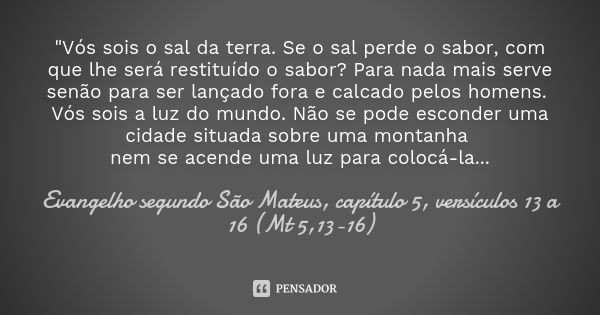 "Vós sois o sal da terra. Se o sal perde o sabor, com que lhe será restituído o sabor? Para nada mais serve senão para ser lançado fora e calcado pelos homens. Vós sois a luz do mundo. Não se pode esconder uma cidade situada sobre uma montanha
nem se acende uma luz para colocá-la...

Evangelho segundo São Mateus, capítulo 5, versículos 13 a 16 (Mt 5,13-16)

PENSADOR